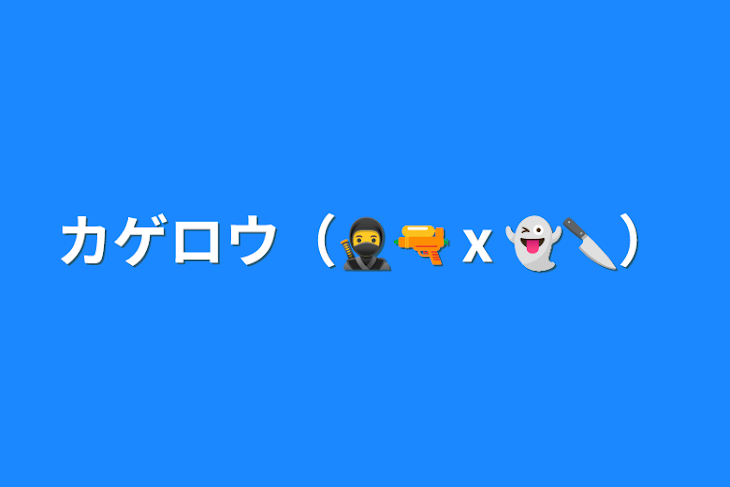 カゲロウ（🥷🔫 x 👻🔪）